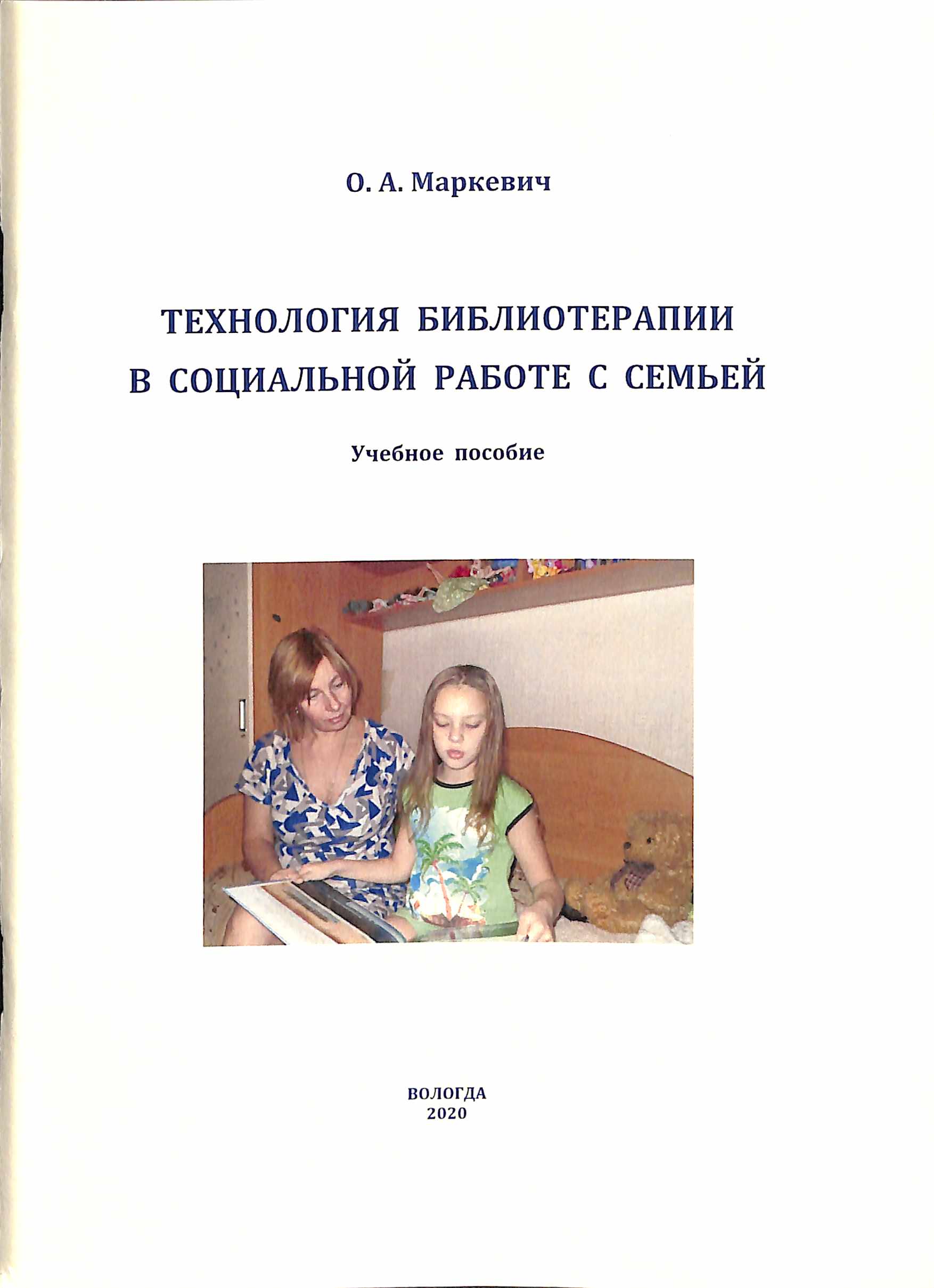 О. А. Маркевич

ТЕХНОЛОГИЯ БИБЛИОТЕРАПИИ В СОЦИАЛЬНОЙ РАБОТЕ С СЕМЬЕЙ

Учебное пособие

ВОЛОГДА
2020